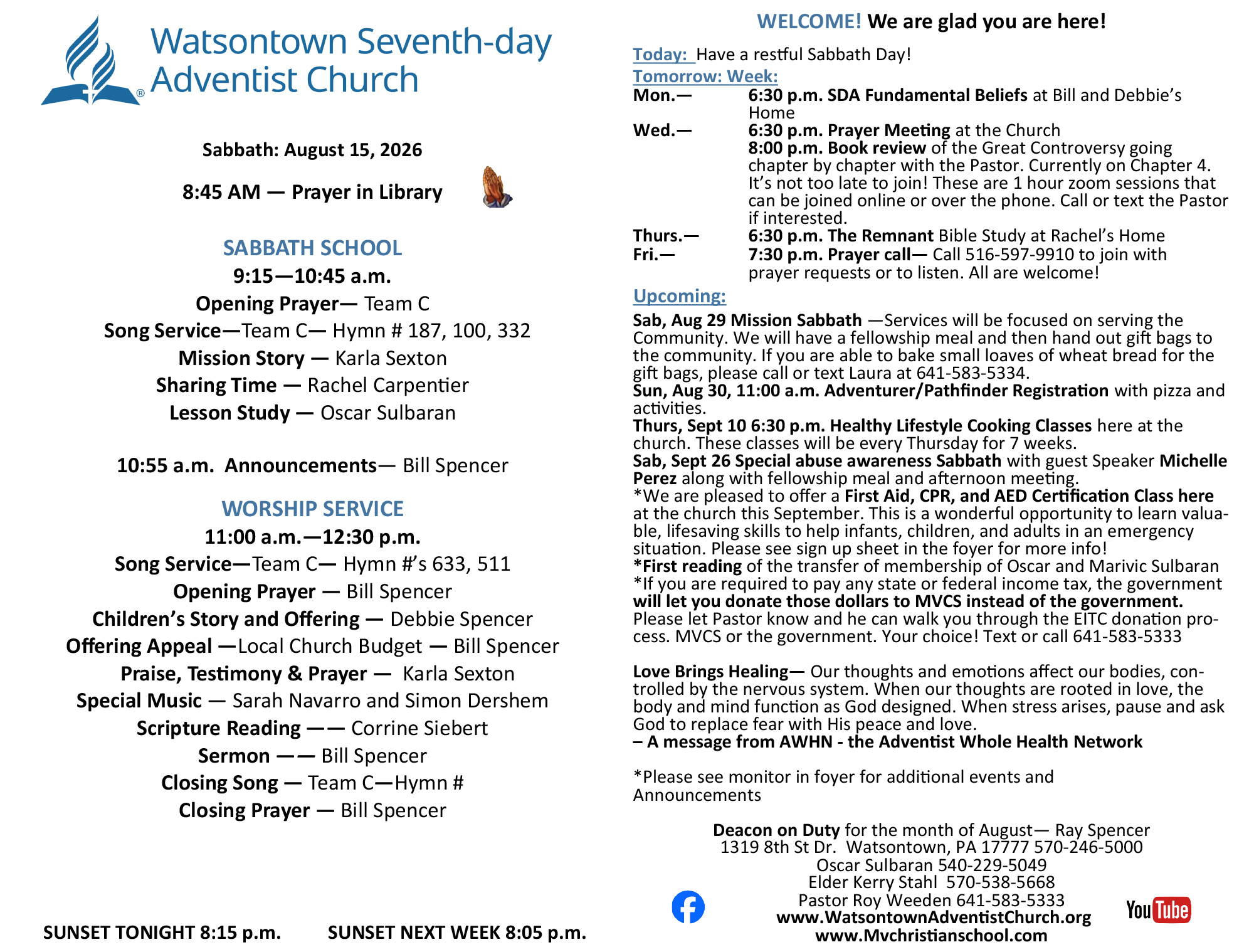 Watsontown Seventh-day Adventist Church

Sabbath: August 15, 2026

8:45 AM — Prayer in Library

SABBATH SCHOOL
9:15—10:45 a.m.
Opening Prayer— Team C
Song Service—Team C— Hymn # 187, 100, 332
Mission Story — Karla Sexton
Sharing Time — Rachel Carpentier
Lesson Study — Oscar Sulbaran

10:55 a.m. Announcements— Bill Spencer

WORSHIP SERVICE
11:00 a.m.—12:30 p.m.
Song Service—Team C— Hymn #'s 633, 511
Opening Prayer — Bill Spencer
Children's Story and Offering — Debbie Spencer
Offering Appeal —Local Church Budget — Bill Spencer
Praise, Testimony & Prayer — Karla Sexton
Special Music — Sarah Navarro and Simon Dershem
Scripture Reading —— Corrine Siebert
Sermon —— Bill Spencer
Closing Song — Team C—Hymn #
Closing Prayer — Bill Spencer

SUNSET TONIGHT 8:15 p.m. SUNSET NEXT WEEK 8:05 p.m.

WELCOME! We are glad you are here!

Today: Have a restful Sabbath Day!
Tomorrow: Week:
Mon.— 6:30 p.m. SDA Fundamental Beliefs at Bill and Debbie's Home
Wed.— 6:30 p.m. Prayer Meeting at the Church
8:00 p.m. Book review of the Great Controversy going chapter by chapter with the Pastor. Currently on Chapter 4. It's not too late to join! These are 1 hour zoom sessions that can be joined online or over the phone. Call or text the Pastor if interested.
Thurs.— 6:30 p.m. The Remnant Bible Study at Rachel's Home
Fri.— 7:30 p.m. Prayer call— Call 516-597-9910 to join with prayer requests or to listen. All are welcome!

Upcoming:
Sab, Aug 29 Mission Sabbath —Services will be focused on serving the Community. We will have a fellowship meal and then hand out gift bags to the community. If you are able to bake small loaves of wheat bread for the gift bags, please call or text Laura at 641-583-5334.
Sun, Aug 30, 11:00 a.m. Adventurer/Pathfinder Registration with pizza and activities.
Thurs, Sept 10 6:30 p.m. Healthy Lifestyle Cooking Classes here at the church. These classes will be every Thursday for 7 weeks.
Sab, Sept 26 Special abuse awareness Sabbath with guest Speaker Michelle Perez along with fellowship meal and afternoon meeting.
*We are pleased to offer a First Aid, CPR, and AED Certification Class here at the church this September. This is a wonderful opportunity to learn valuable, lifesaving skills to help infants, children, and adults in an emergency situation. Please see sign up sheet in the foyer for more info!
*First reading of the transfer of membership of Oscar and Marivic Sulbaran
*If you are required to pay any state or federal income tax, the government will let you donate those dollars to MVCS instead of the government. Please let Pastor know and he can walk you through the EITC donation process. MVCS or the government. Your choice! Text or call 641-583-5333

Love Brings Healing— Our thoughts and emotions affect our bodies, controlled by the nervous system. When our thoughts are rooted in love, the body and mind function as God designed. When stress arises, pause and ask God to replace fear with His peace and love.
– A message from AWHN - the Adventist Whole Health Network

*Please see monitor in foyer for additional events and Announcements

Deacon on Duty for the month of August— Ray Spencer
1319 8th St Dr. Watsontown, PA 17777 570-246-5000
Oscar Sulbaran 540-229-5049
Elder Kerry Stahl 570-538-5668
Pastor Roy Weeden 641-583-5333
www.WatsontownAdventistChurch.org
www.Mvchristianschool.com

YouTube